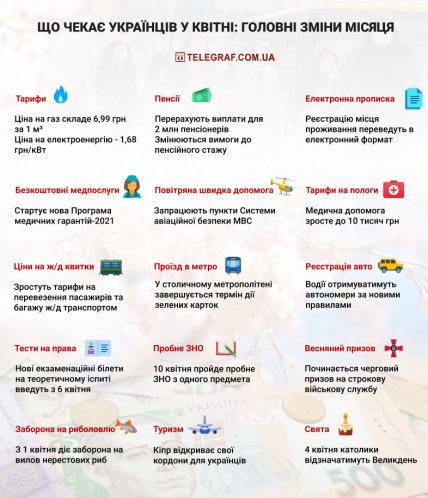 ЩО ЧЕКАЄ УКРАЇНЦІВ У КВІТНІ: ГОЛОВНІ ЗМІНИ МІСЯЦЯ

TELEGRAF.COM.UA

Тарифи

Ціна на газ складе 6,99 грн за 1 м³
Ціна на електроенергію - 1,68 грн/кВт

Пенсії

Перерахують виплати для 2 млн пенсіонерів
Змінюються вимоги до пенсійного стажу

Електронна прописка

Реєстрацію місця проживання переведуть в електронний формат

Безкоштовні медпослуги

Стартує нова Програма медичних гарантій-2021

Повітряна швидка допомога

Запрацюють пункти Системи авіаційної безпеки МВС

Тарифи на пологи

Медична допомога зросте до 10 тисяч грн

Ціни на ж/д квитки

Зростуть тарифи на перевезення пасажирів та багажу ж/д транспортом

Проїзд в метро

У столичному метрополітені завершується термін дії зелених карток

Реєстрація авто

Водії отримуватимуть автономери за новими правилами

Тести на права

Нові екзаменаційні білети на теоретичному іспиті введуть з 6 квітня

Пробне ЗНО

10 квітня пройде пробне ЗНО з одного предмета

Весняний призов

Починається черговий призов на строкову військову службу

Заборона на риболовлю

З 1 квітня діє заборона на вилов нерестових риб

Туризм

Кіпр відкриває свої кордони для українців

Свята

4 квітня католики відзначатимуть Великдень